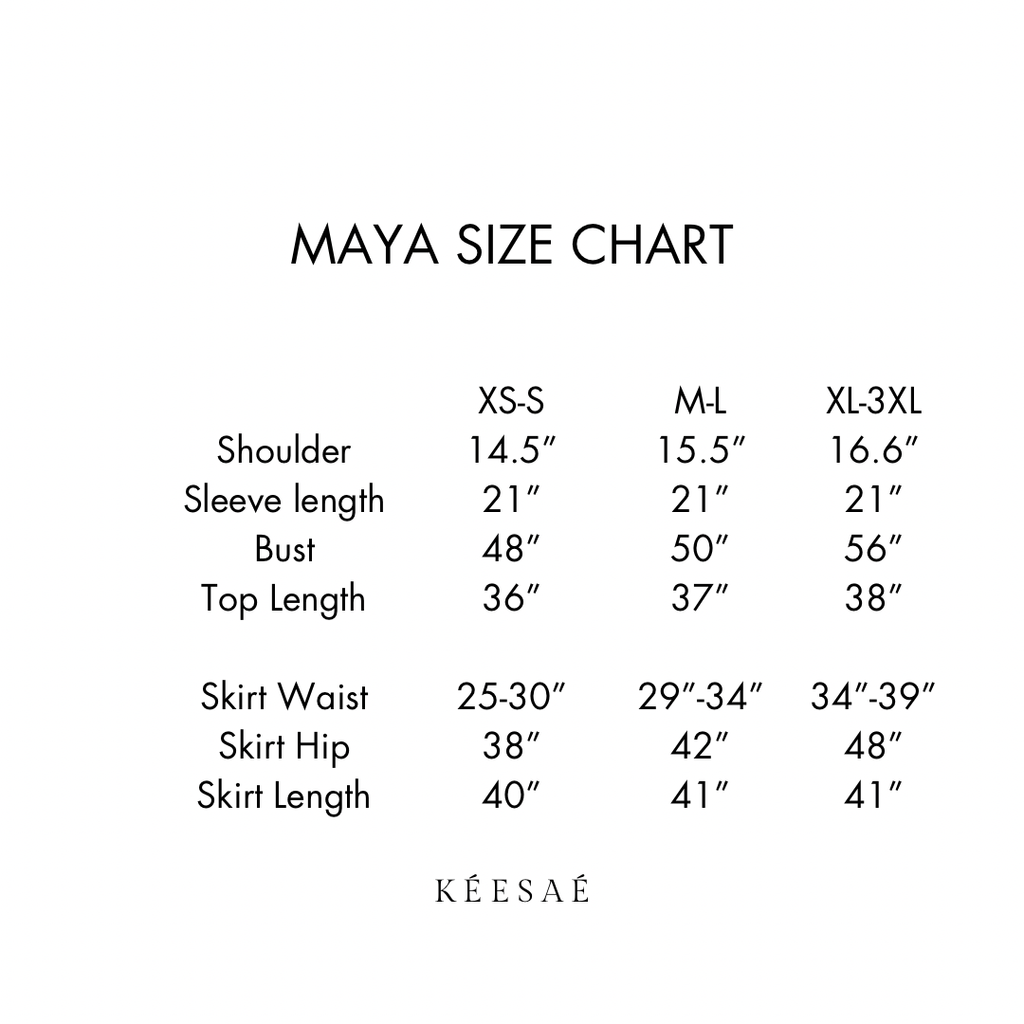 MAYA SIZE CHART

|  | XS-S | M-L | XL-3XL |
|---|---|---|---|
| Shoulder | 14.5" | 15.5" | 16.6" |
| Sleeve length | 21" | 21" | 21" |
| Bust | 48" | 50" | 56" |
| Top Length | 36" | 37" | 38" |
| Skirt Waist | 25-30" | 29"-34" | 34"-39" |
| Skirt Hip | 38" | 42" | 48" |
| Skirt Length | 40" | 41" | 41" |

KÉESAÉ